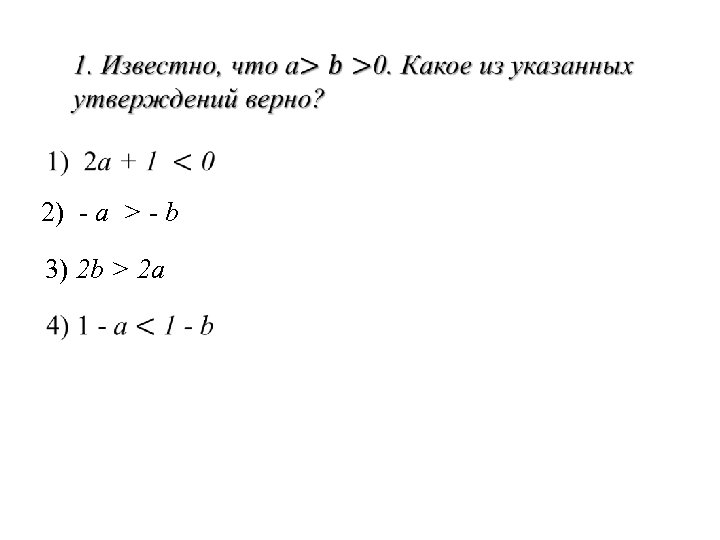 1. Известно, что $a > b > 0$. Какое из указанных утверждений верно?

1) $2a + 1 < 0$

2) $-a > -b$

3) $2b > 2a$

4) $1 - a < 1 - b$